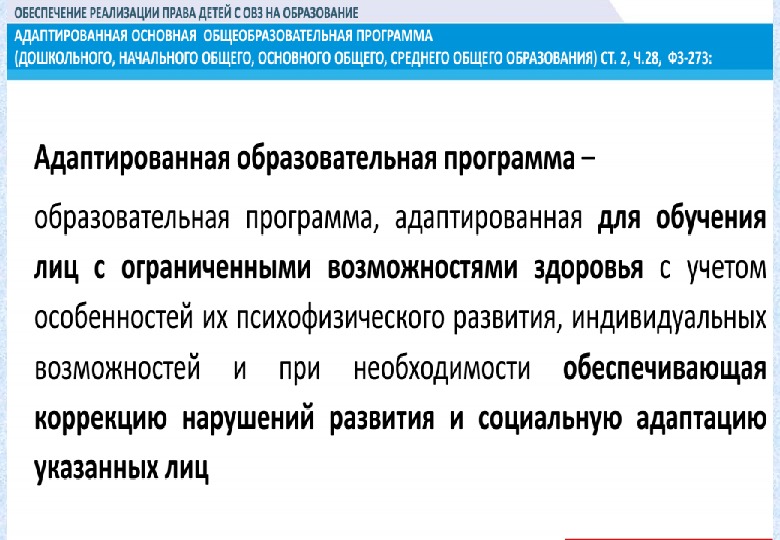 ОБЕСПЕЧЕНИЕ РЕАЛИЗАЦИИ ПРАВА ДЕТЕЙ С ОВЗ НА ОБРАЗОВАНИЕ

АДАПТИРОВАННАЯ ОСНОВНАЯ ОБЩЕОБРАЗОВАТЕЛЬНАЯ ПРОГРАММА (ДОШКОЛЬНОГО, НАЧАЛЬНОГО ОБЩЕГО, ОСНОВНОГО ОБЩЕГО, СРЕДНЕГО ОБЩЕГО ОБРАЗОВАНИЯ) СТ. 2, Ч.28, ФЗ-273:

Адаптированная образовательная программа –

образовательная программа, адаптированная для обучения лиц с ограниченными возможностями здоровья с учетом особенностей их психофизического развития, индивидуальных возможностей и при необходимости обеспечивающая коррекцию нарушений развития и социальную адаптацию указанных лиц